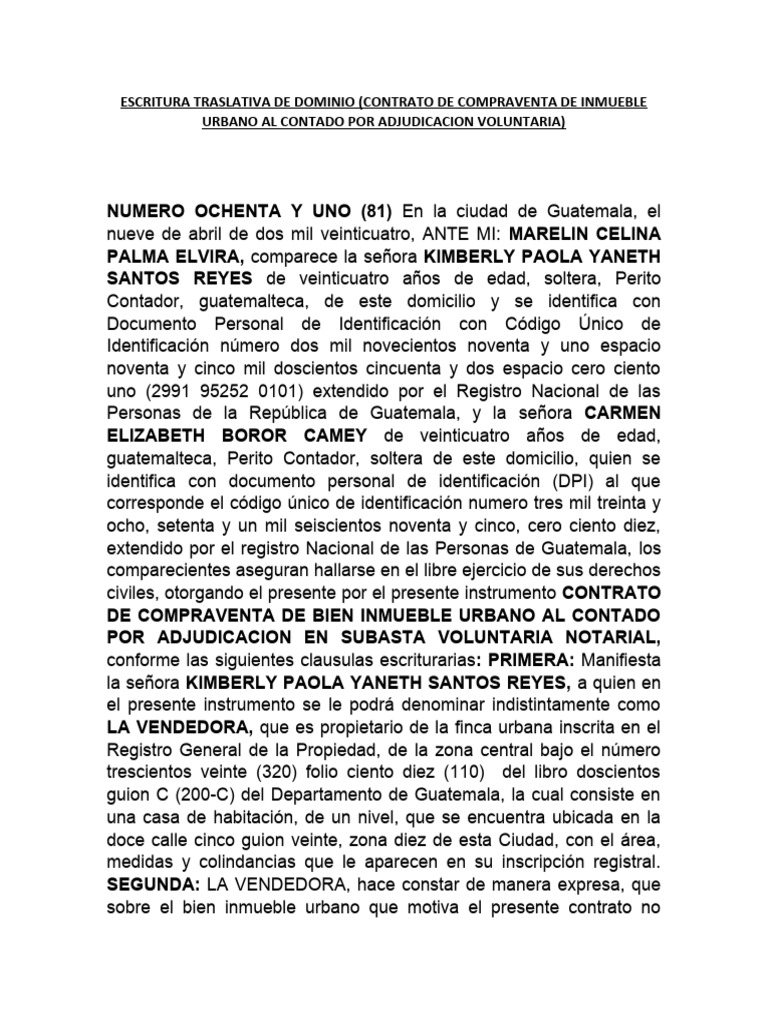 ESCRITURA TRASLATIVA DE DOMINIO (CONTRATO DE COMPRAVENTA DE INMUEBLE URBANO AL CONTADO POR ADJUDICACION VOLUNTARIA)

NUMERO OCHENTA Y UNO (81) En la ciudad de Guatemala, el nueve de abril de dos mil veinticuatro, ANTE MI: MARELIN CELINA PALMA ELVIRA, comparece la señora KIMBERLY PAOLA YANETH SANTOS REYES de veinticuatro años de edad, soltera, Perito Contador, guatemalteca, de este domicilio y se identifica con Documento Personal de Identificación con Código Único de Identificación número dos mil novecientos noventa y uno espacio noventa y cinco mil doscientos cincuenta y dos espacio cero ciento uno (2991 95252 0101) extendido por el Registro Nacional de las Personas de la República de Guatemala, y la señora CARMEN ELIZABETH BOROR CAMEY de veinticuatro años de edad, guatemalteca, Perito Contador, soltera de este domicilio, quien se identifica con documento personal de identificación (DPI) al que corresponde el código único de identificación numero tres mil treinta y ocho, setenta y un mil seiscientos noventa y cinco, cero ciento diez, extendido por el registro Nacional de las Personas de Guatemala, los comparecientes aseguran hallarse en el libre ejercicio de sus derechos civiles, otorgando el presente por el presente instrumento CONTRATO DE COMPRAVENTA DE BIEN INMUEBLE URBANO AL CONTADO POR ADJUDICACION EN SUBASTA VOLUNTARIA NOTARIAL, conforme las siguientes clausulas escriturarias: PRIMERA: Manifiesta la señora KIMBERLY PAOLA YANETH SANTOS REYES, a quien en el presente instrumento se le podrá denominar indistintamente como LA VENDEDORA, que es propietario de la finca urbana inscrita en el Registro General de la Propiedad, de la zona central bajo el número trescientos veinte (320) folio ciento diez (110) del libro doscientos guion C (200-C) del Departamento de Guatemala, la cual consiste en una casa de habitación, de un nivel, que se encuentra ubicada en la doce calle cinco guion veinte, zona diez de esta Ciudad, con el área, medidas y colindancias que le aparecen en su inscripción registral. SEGUNDA: LA VENDEDORA, hace constar de manera expresa, que sobre el bien inmueble urbano que motiva el presente contrato no